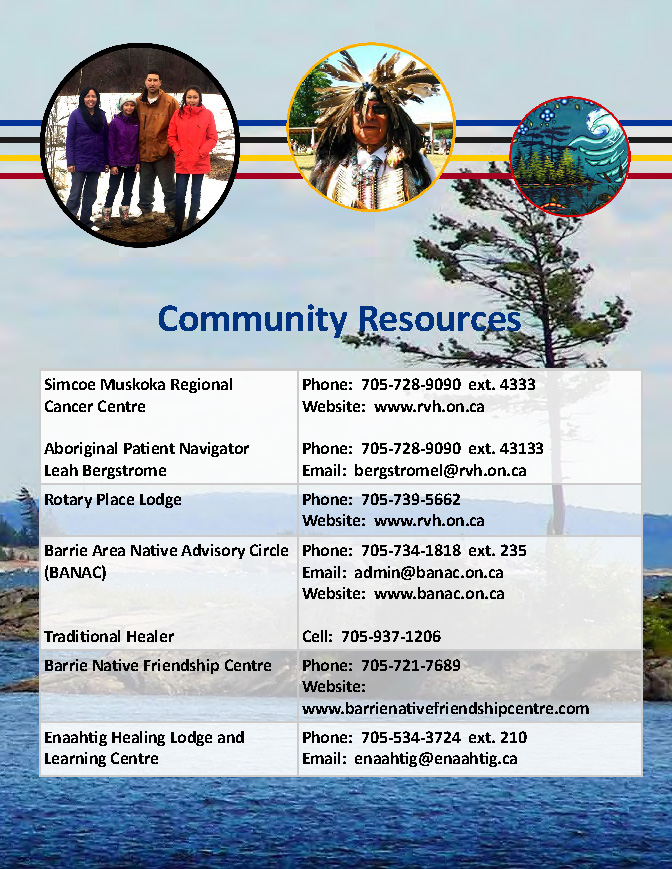 Community Resources

| | |
|---|---|
| Simcoe Muskoka Regional Cancer Centre<br><br>Aboriginal Patient Navigator Leah Bergstrome | Phone: 705-728-9090 ext. 4333<br>Website: www.rvh.on.ca<br><br>Phone: 705-728-9090 ext. 43133<br>Email: bergstromel@rvh.on.ca |
| Rotary Place Lodge | Phone: 705-739-5662<br>Website: www.rvh.on.ca |
| Barrie Area Native Advisory Circle (BANAC)<br><br>Traditional Healer | Phone: 705-734-1818 ext. 235<br>Email: admin@banac.on.ca<br>Website: www.banac.on.ca<br><br>Cell: 705-937-1206 |
| Barrie Native Friendship Centre | Phone: 705-721-7689<br>Website: www.barrienativefriendshipcentre.com |
| Enaahtig Healing Lodge and Learning Centre | Phone: 705-534-3724 ext. 210<br>Email: enaahtig@enaahtig.ca |